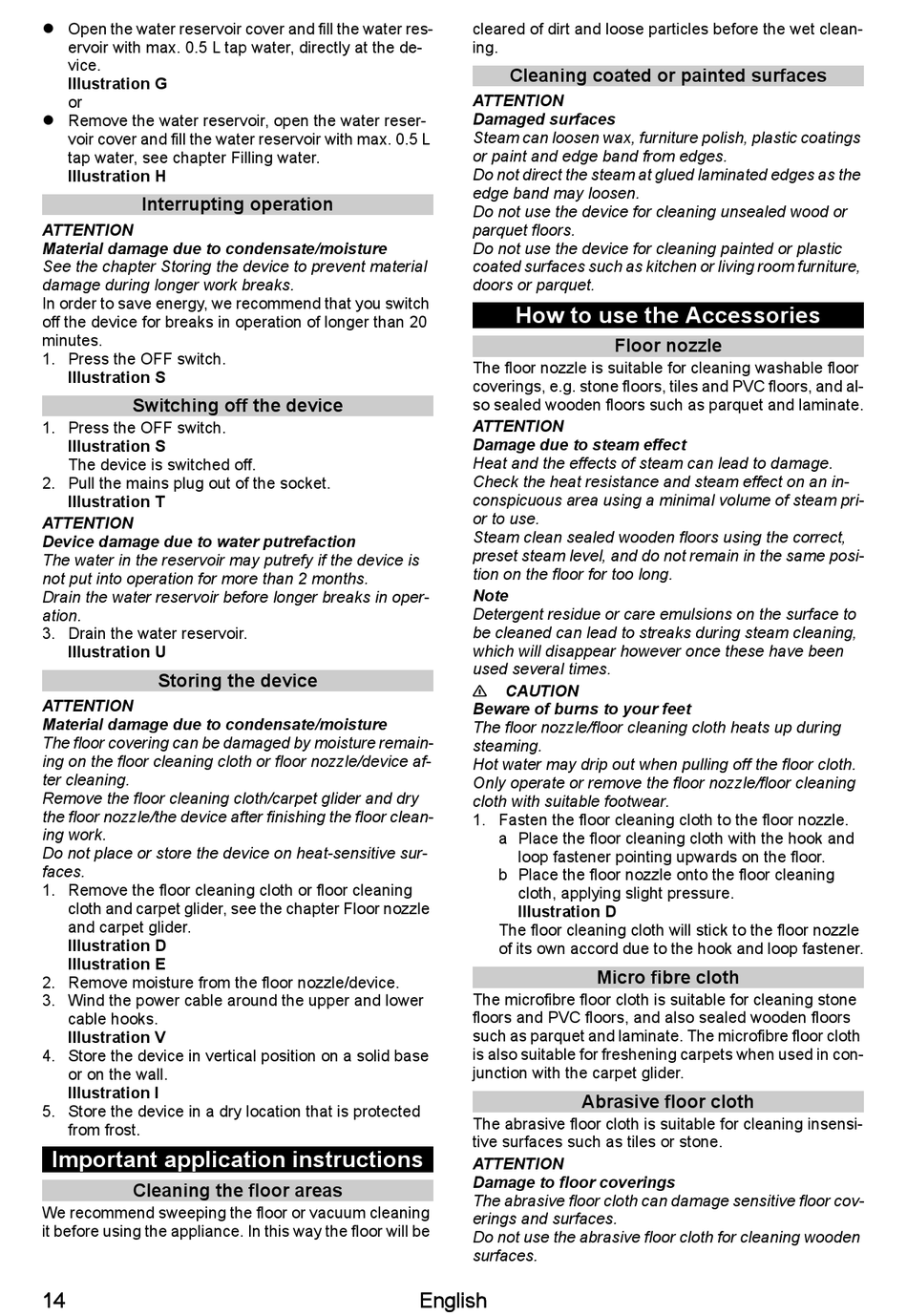 ● Open the water reservoir cover and fill the water reservoir with max. 0.5 L tap water, directly at the device.
Illustration G
or
● Remove the water reservoir, open the water reservoir cover and fill the water reservoir with max. 0.5 L tap water, see chapter Filling water.
Illustration H

Interrupting operation

ATTENTION
Material damage due to condensate/moisture
See the chapter Storing the device to prevent material damage during longer work breaks.
In order to save energy, we recommend that you switch off the device for breaks in operation of longer than 20 minutes.
1. Press the OFF switch.
Illustration S

Switching off the device

1. Press the OFF switch.
Illustration S
The device is switched off.
2. Pull the mains plug out of the socket.
Illustration T
ATTENTION
Device damage due to water putrefaction
The water in the reservoir may putrefy if the device is not put into operation for more than 2 months.
Drain the water reservoir before longer breaks in operation.
3. Drain the water reservoir.
Illustration U

Storing the device

ATTENTION
Material damage due to condensate/moisture
The floor covering can be damaged by moisture remaining on the floor cleaning cloth or floor nozzle/device after cleaning.
Remove the floor cleaning cloth/carpet glider and dry the floor nozzle/the device after finishing the floor cleaning work.
Do not place or store the device on heat-sensitive surfaces.
1. Remove the floor cleaning cloth or floor cleaning cloth and carpet glider, see the chapter Floor nozzle and carpet glider.
Illustration D
Illustration E
2. Remove moisture from the floor nozzle/device.
3. Wind the power cable around the upper and lower cable hooks.
Illustration V
4. Store the device in vertical position on a solid base or on the wall.
Illustration I
5. Store the device in a dry location that is protected from frost.

Important application instructions

Cleaning the floor areas

We recommend sweeping the floor or vacuum cleaning it before using the appliance. In this way the floor will be cleared of dirt and loose particles before the wet cleaning.

Cleaning coated or painted surfaces

ATTENTION
Damaged surfaces
Steam can loosen wax, furniture polish, plastic coatings or paint and edge band from edges.
Do not direct the steam at glued laminated edges as the edge band may loosen.
Do not use the device for cleaning unsealed wood or parquet floors.
Do not use the device for cleaning painted or plastic coated surfaces such as kitchen or living room furniture, doors or parquet.

How to use the Accessories

Floor nozzle

The floor nozzle is suitable for cleaning washable floor coverings, e.g. stone floors, tiles and PVC floors, and also sealed wooden floors such as parquet and laminate.
ATTENTION
Damage due to steam effect
Heat and the effects of steam can lead to damage.
Check the heat resistance and steam effect on an inconspicuous area using a minimal volume of steam prior to use.
Steam clean sealed wooden floors using the correct, preset steam level, and do not remain in the same position on the floor for too long.
Note
Detergent residue or care emulsions on the surface to be cleaned can lead to streaks during steam cleaning, which will disappear however once these have been used several times.
⚠ CAUTION
Beware of burns to your feet
The floor nozzle/floor cleaning cloth heats up during steaming.
Hot water may drip out when pulling off the floor cloth.
Only operate or remove the floor nozzle/floor cleaning cloth with suitable footwear.
1. Fasten the floor cleaning cloth to the floor nozzle.
a Place the floor cleaning cloth with the hook and loop fastener pointing upwards on the floor.
b Place the floor nozzle onto the floor cleaning cloth, applying slight pressure.
Illustration D
The floor cleaning cloth will stick to the floor nozzle of its own accord due to the hook and loop fastener.

Micro fibre cloth

The microfibre floor cloth is suitable for cleaning stone floors and PVC floors, and also sealed wooden floors such as parquet and laminate. The microfibre floor cloth is also suitable for freshening carpets when used in conjunction with the carpet glider.

Abrasive floor cloth

The abrasive floor cloth is suitable for cleaning insensitive surfaces such as tiles or stone.
ATTENTION
Damage to floor coverings
The abrasive floor cloth can damage sensitive floor coverings and surfaces.
Do not use the abrasive floor cloth for cleaning wooden surfaces.

14 English